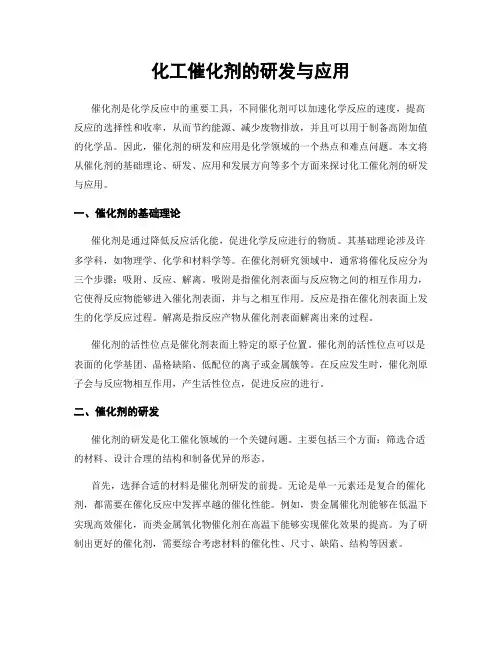 化工催化剂的研发与应用

催化剂是化学反应中的重要工具，不同催化剂可以加速化学反应的速度，提高反应的选择性和收率，从而节约能源、减少废物排放，并且可以用于制备高附加值的化学品。因此，催化剂的研发和应用是化学领域的一个热点和难点问题。本文将从催化剂的基础理论、研发、应用和发展方向等多个方面来探讨化工催化剂的研发与应用。

一、催化剂的基础理论

催化剂是通过降低反应活化能，促进化学反应进行的物质。其基础理论涉及许多学科，如物理学、化学和材料学等。在催化剂研究领域中，通常将催化反应分为三个步骤：吸附、反应、解离。吸附是指催化剂表面与反应物之间的相互作用力，它使得反应物能够进入催化剂表面，并与之相互作用。反应是指在催化剂表面上发生的化学反应过程。解离是指反应产物从催化剂表面解离出来的过程。

催化剂的活性位点是催化剂表面上特定的原子位置。催化剂的活性位点可以是表面的化学基团、晶格缺陷、低配位的离子或金属簇等。在反应发生时，催化剂原子会与反应物相互作用，产生活性位点，促进反应的进行。

二、催化剂的研发

催化剂的研发是化工催化领域的一个关键问题。主要包括三个方面：筛选合适的材料、设计合理的结构和制备优异的形态。

首先，选择合适的材料是催化剂研发的前提。无论是单一元素还是复合的催化剂，都需要在催化反应中发挥卓越的催化性能。例如，贵金属催化剂能够在低温下实现高效催化，而类金属氧化物催化剂在高温下能够实现催化效果的提高。为了研制出更好的催化剂，需要综合考虑材料的催化性、尺寸、缺陷、结构等因素。